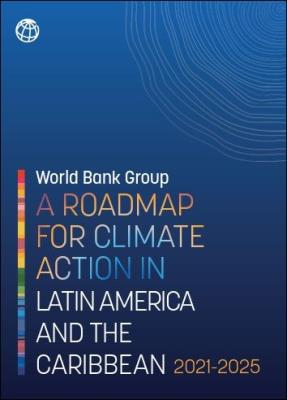 World Bank Group

A ROADMAP FOR CLIMATE ACTION IN LATIN AMERICA AND THE CARIBBEAN 2021-2025